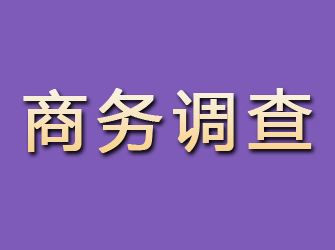 商务调查